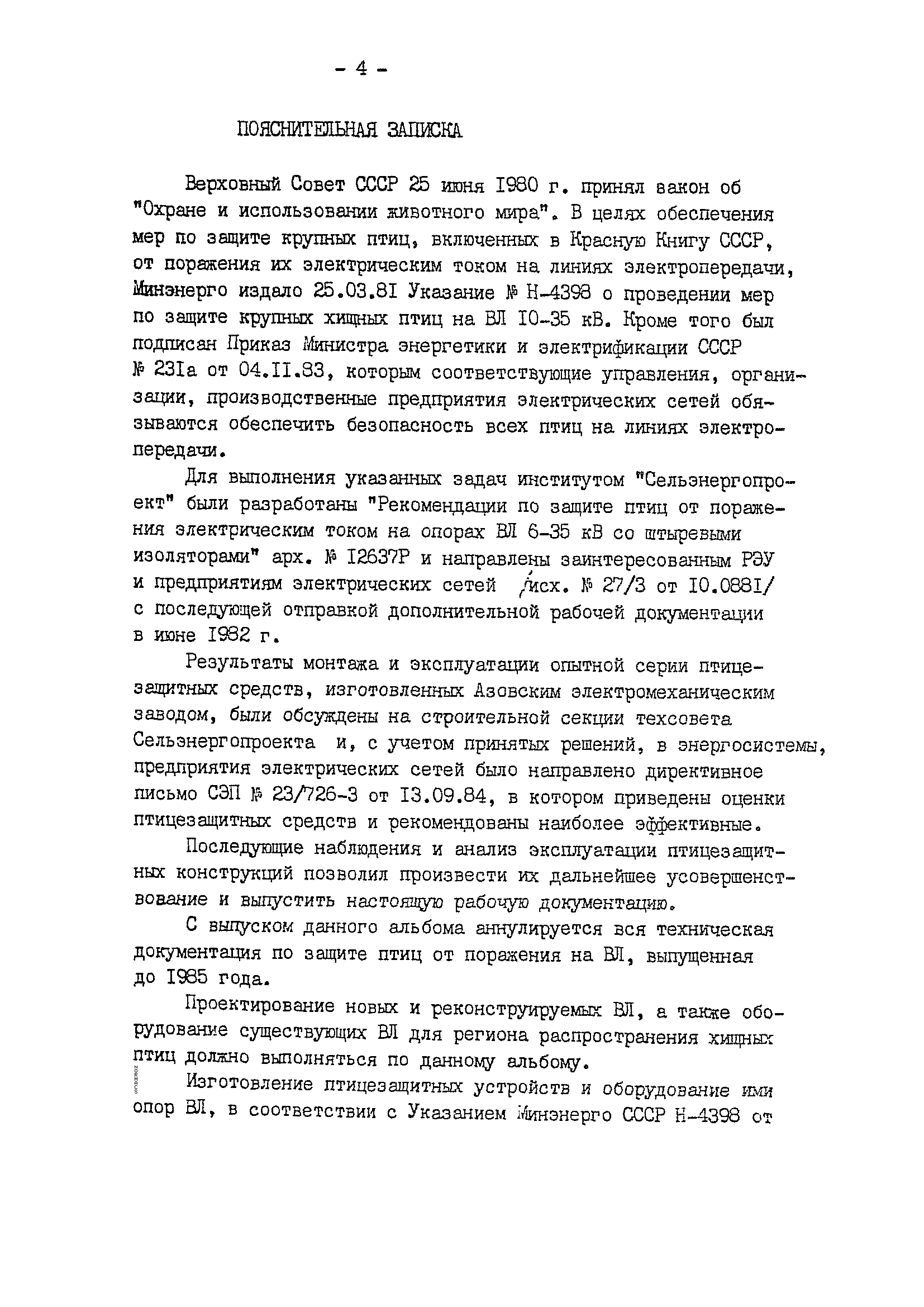 - 4 -

ПОЯСНИТЕЛЬНАЯ ЗАПИСКА

Верховный Совет СССР 25 июня 1980 г. принял закон об "Охране и использовании животного мира". В целях обеспечения мер по защите крупных птиц, включенных в Красную Книгу СССР, от поражения их электрическим током на линиях электропередачи, Минэнерго издало 25.03.81 Указание № Н-4398 о проведении мер по защите крупных хищных птиц на ВЛ 10-35 кВ. Кроме того был подписан Приказ Министра энергетики и электрификации СССР № 231а от 04.11.83, которым соответствующие управления, организации, производственные предприятия электрических сетей обязываются обеспечить безопасность всех птиц на линиях электропередачи.

Для выполнения указанных задач институтом "Сельэнергопроект" были разработаны "Рекомендации по защите птиц от поражения электрическим током на опорах ВЛ 6-35 кВ со штыревыми изоляторами" арх. № 12637Р и направлены заинтересованным РЭУ и предприятиям электрических сетей /исх. № 27/3 от 10.0881/ с последующей отправкой дополнительной рабочей документации в июне 1982 г.

Результаты монтажа и эксплуатации опытной серии птицезащитных средств, изготовленных Азовским электромеханическим заводом, были обсуждены на строительной секции техсовета Сельэнергопроекта и, с учетом принятых решений, в энергосистемы, предприятия электрических сетей было направлено директивное письмо СЭП № 23/726-3 от 13.09.84, в котором приведены оценки птицезащитных средств и рекомендованы наиболее эффективные.

Последующие наблюдения и анализ эксплуатации птицезащитных конструкций позволил произвести их дальнейшее усовершенствование и выпустить настоящую рабочую документацию.

С выпуском данного альбома аннулируется вся техническая документация по защите птиц от поражения на ВЛ, выпущенная до 1985 года.

Проектирование новых и реконструируемых ВЛ, а также оборудование существующих ВЛ для региона распространения хищных птиц должно выполняться по данному альбому.

Изготовление птицезащитных устройств и оборудование ими опор ВЛ, в соответствии с Указанием Минэнерго СССР Н-4398 от